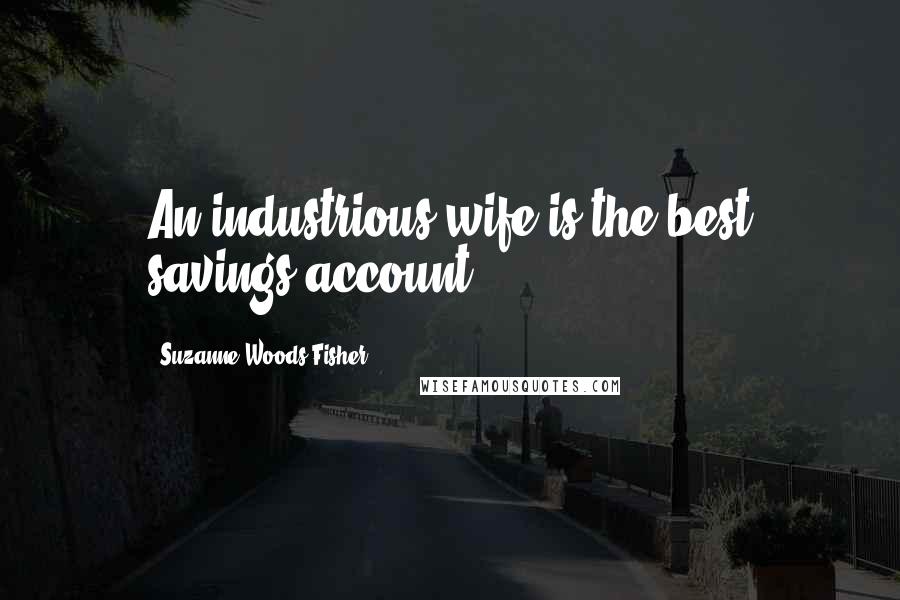 An industrious wife is the best savings account.

Suzanne Woods Fisher

WISEFAMOUSQUOTES.COM